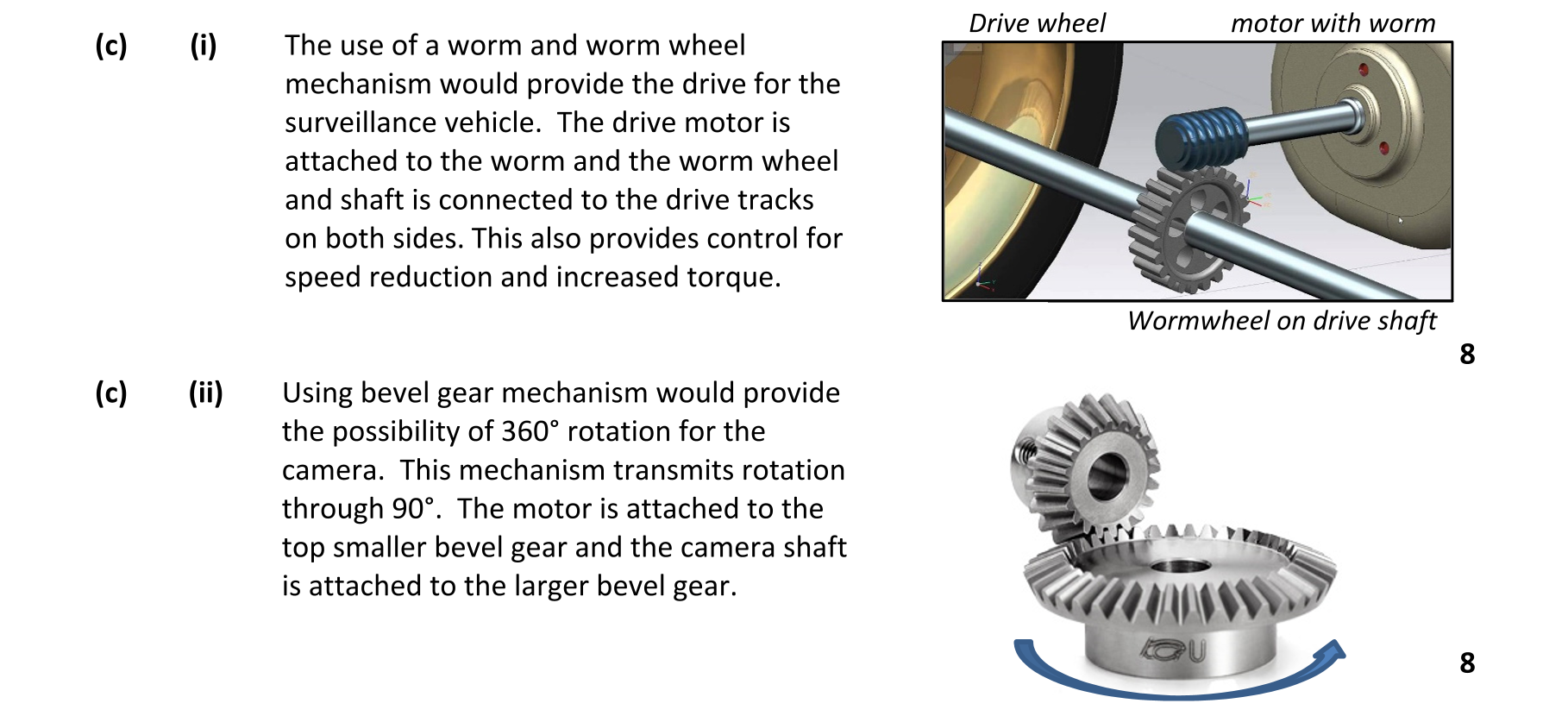 (c) (i) The use of a worm and worm wheel mechanism would provide the drive for the surveillance vehicle. The drive motor is attached to the worm and the worm wheel and shaft is connected to the drive tracks on both sides. This also provides control for speed reduction and increased torque.

Drive wheel

motor with worm

Wormwheel on drive shaft

8

(c) (ii) Using bevel gear mechanism would provide the possibility of 360° rotation for the camera. This mechanism transmits rotation through 90°. The motor is attached to the top smaller bevel gear and the camera shaft is attached to the larger bevel gear.

8